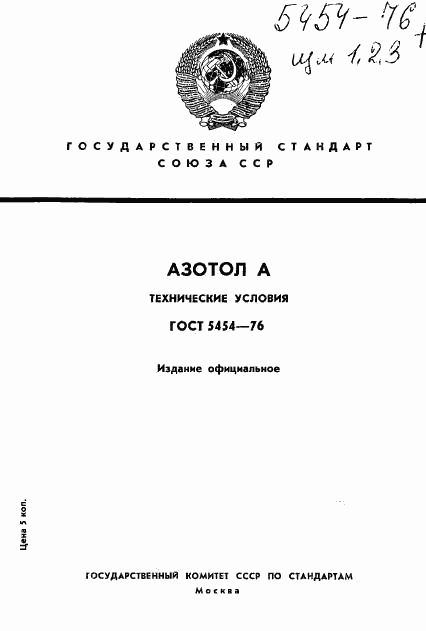 5454-76
+
изм 1,2,3

ГОСУДАРСТВЕННЫЙ СТАНДАРТ СОЮЗА ССР

АЗОТОЛ А

ТЕХНИЧЕСКИЕ УСЛОВИЯ

ГОСТ 5454—76

Издание официальное

Цена 5 коп.

ГОСУДАРСТВЕННЫЙ КОМИТЕТ СССР ПО СТАНДАРТАМ
Москва